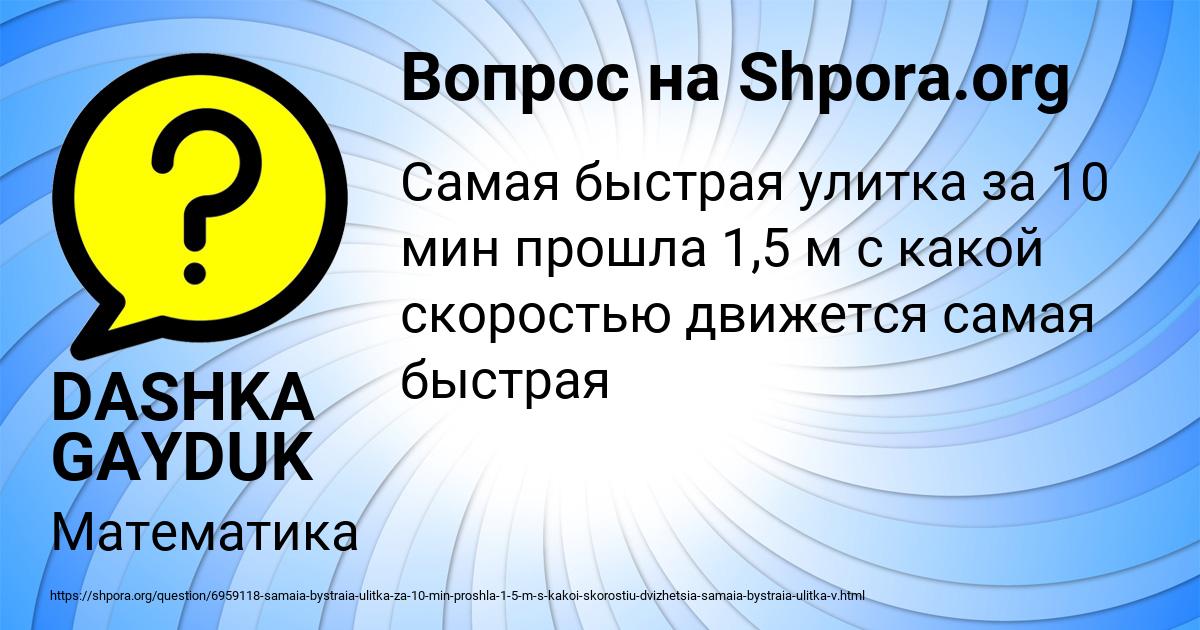 Вопрос на Shpora.org

Самая быстрая улитка за 10 мин прошла 1,5 м с какой скоростью движется самая быстрая

DASHKA GAYDUK

Математика

https://shpora.org/question/6959118-samaia-bystraia-ulitka-za-10-min-proshla-1-5-m-s-kakoi-skorostiu-dvizhetsia-samaia-bystraia-ulitka-v.html